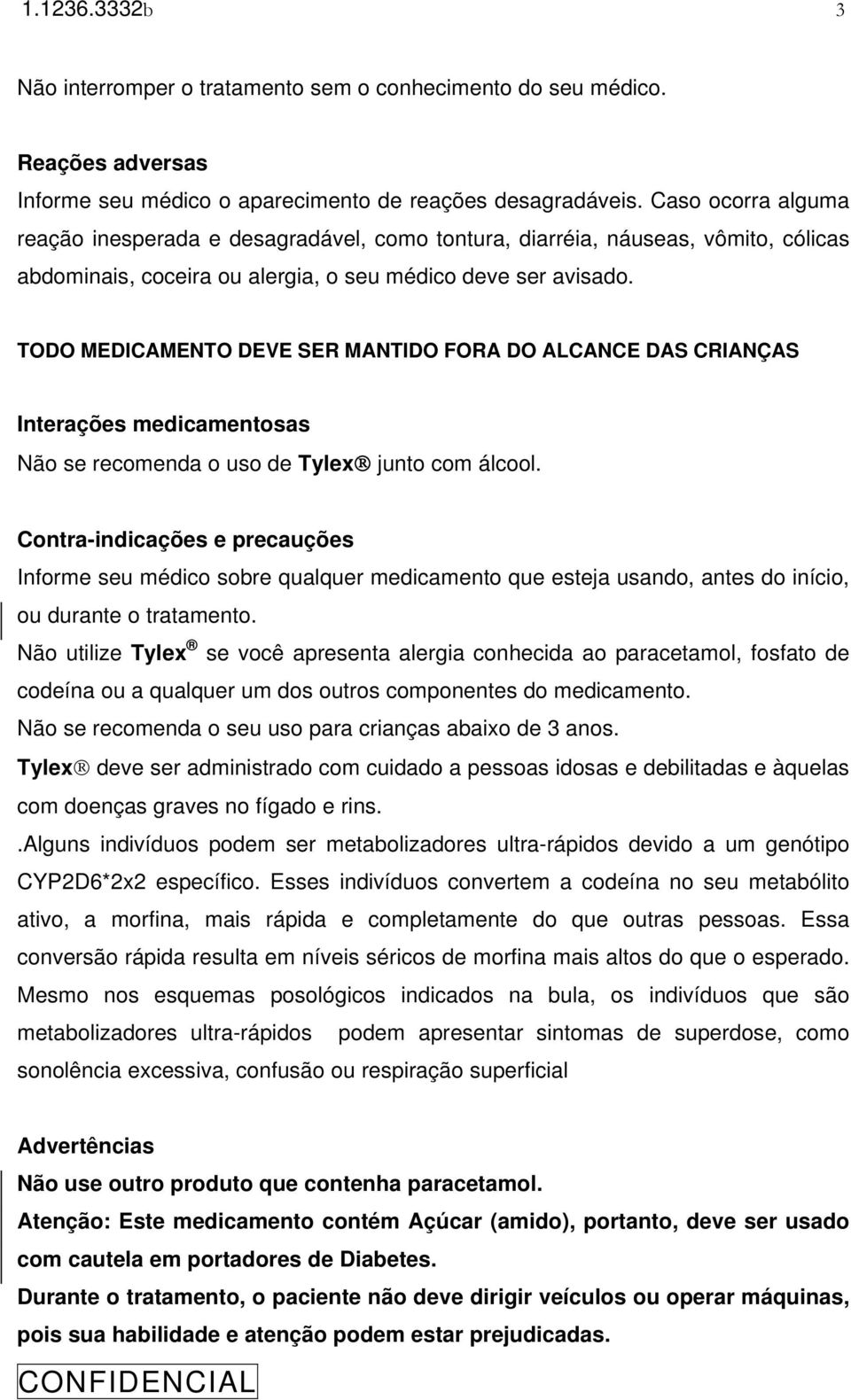 1.1236.3332b 3

Não interromper o tratamento sem o conhecimento do seu médico.

Reações adversas
Informe seu médico o aparecimento de reações desagradáveis. Caso ocorra alguma reação inesperada e desagradável, como tontura, diarréia, náuseas, vômito, cólicas abdominais, coceira ou alergia, o seu médico deve ser avisado.

TODO MEDICAMENTO DEVE SER MANTIDO FORA DO ALCANCE DAS CRIANÇAS

Interações medicamentosas
Não se recomenda o uso de Tylex® junto com álcool.

Contra-indicações e precauções
Informe seu médico sobre qualquer medicamento que esteja usando, antes do início, ou durante o tratamento.
Não utilize Tylex® se você apresenta alergia conhecida ao paracetamol, fosfato de codeína ou a qualquer um dos outros componentes do medicamento.
Não se recomenda o seu uso para crianças abaixo de 3 anos.
Tylex® deve ser administrado com cuidado a pessoas idosas e debilitadas e àquelas com doenças graves no fígado e rins.
.Alguns indivíduos podem ser metabolizadores ultra-rápidos devido a um genótipo CYP2D6*2x2 específico. Esses indivíduos convertem a codeína no seu metabólito ativo, a morfina, mais rápida e completamente do que outras pessoas. Essa conversão rápida resulta em níveis séricos de morfina mais altos do que o esperado. Mesmo nos esquemas posológicos indicados na bula, os indivíduos que são metabolizadores ultra-rápidos podem apresentar sintomas de superdose, como sonolência excessiva, confusão ou respiração superficial

Advertências
Não use outro produto que contenha paracetamol.
Atenção: Este medicamento contém Açúcar (amido), portanto, deve ser usado com cautela em portadores de Diabetes.
Durante o tratamento, o paciente não deve dirigir veículos ou operar máquinas, pois sua habilidade e atenção podem estar prejudicadas.

CONFIDENCIAL